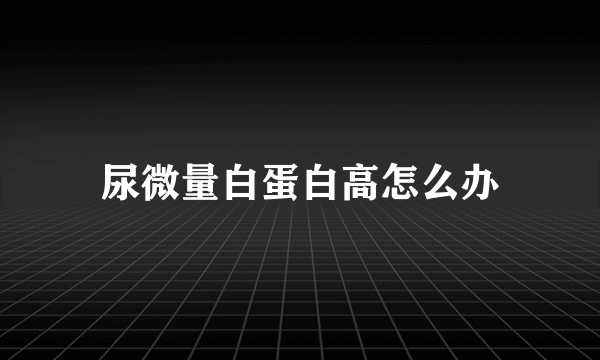 尿微量白蛋白高怎么办